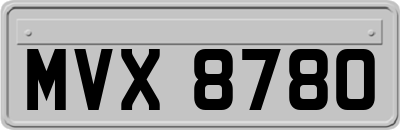 MVX 8780